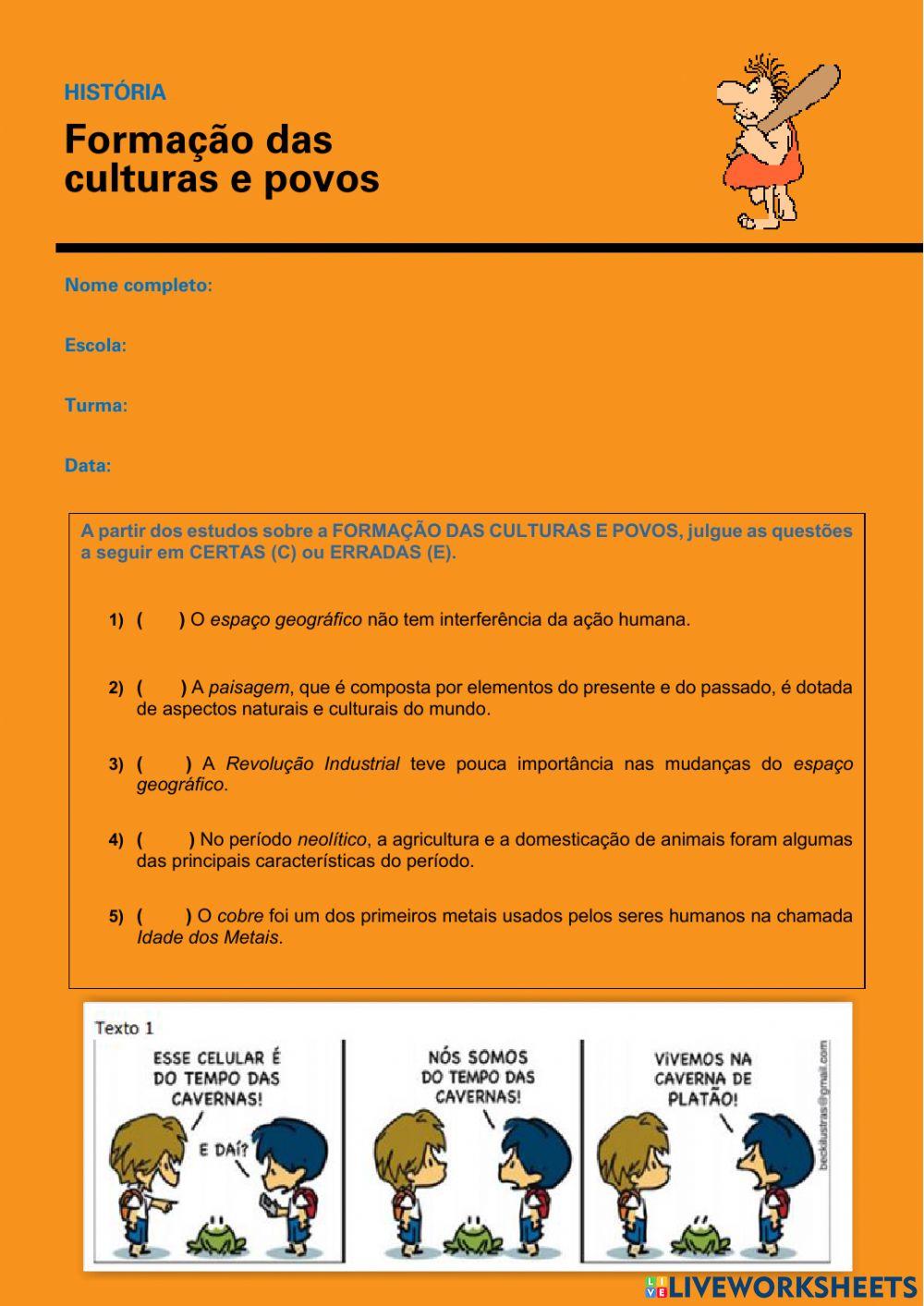 HISTÓRIA

Formação das culturas e povos

Nome completo:

Escola:

Turma:

Data:

A partir dos estudos sobre a FORMAÇÃO DAS CULTURAS E POVOS, julgue as questões a seguir em CERTAS (C) ou ERRADAS (E).

1) ( ) O espaço geográfico não tem interferência da ação humana.

2) ( ) A paisagem, que é composta por elementos do presente e do passado, é dotada de aspectos naturais e culturais do mundo.

3) ( ) A Revolução Industrial teve pouca importância nas mudanças do espaço geográfico.

4) ( ) No período neolítico, a agricultura e a domesticação de animais foram algumas das principais características do período.

5) ( ) O cobre foi um dos primeiros metais usados pelos seres humanos na chamada Idade dos Metais.

Texto 1

ESSE CELULAR É DO TEMPO DAS CAVERNAS!

E DAÍ?

NÓS SOMOS DO TEMPO DAS CAVERNAS!

VIVEMOS NA CAVERNA DE PLATÃO!

beckilustras@gmail.com

LIVEWORKSHEETS